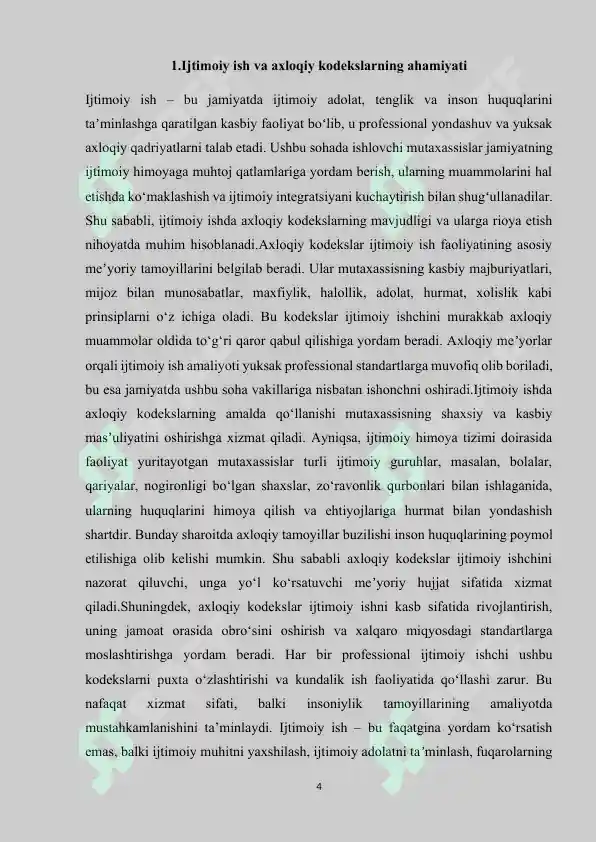 1.Ijtimoiy ish va axloqiy kodekslarning ahamiyati

Ijtimoiy ish – bu jamiyatda ijtimoiy adolat, tenglik va inson huquqlarini ta’minlashga qaratilgan kasbiy faoliyat bo‘lib, u professional yondashuv va yuksak axloqiy qadriyatlarni talab etadi. Ushbu sohada ishlovchi mutaxassislar jamiyatning ijtimoiy himoyaga muhtoj qatlamlariga yordam berish, ularning muammolarini hal etishda ko‘maklashish va ijtimoiy integratsiyani kuchaytirish bilan shug‘ullanadilar. Shu sababli, ijtimoiy ishda axloqiy kodekslarning mavjudligi va ularga rioya etish nihoyatda muhim hisoblanadi.Axloqiy kodekslar ijtimoiy ish faoliyatining asosiy me’yoriy tamoyillarini belgilab beradi. Ular mutaxassisning kasbiy majburiyatlari, mijoz bilan munosabatlar, maxfiylik, halollik, adolat, hurmat, xolislik kabi prinsiplarni o‘z ichiga oladi. Bu kodekslar ijtimoiy ishchini murakkab axloqiy muammolar oldida to‘g‘ri qaror qabul qilishiga yordam beradi. Axloqiy me’yorlar orqali ijtimoiy ish amaliyoti yuksak professional standartlarga muvofiq olib boriladi, bu esa jamiyatda ushbu soha vakillariga nisbatan ishonchni oshiradi.Ijtimoiy ishda axloqiy kodekslarning amalda qo‘llanishi mutaxassisning shaxsiy va kasbiy mas’uliyatini oshirishga xizmat qiladi. Ayniqsa, ijtimoiy himoya tizimi doirasida faoliyat yuritayotgan mutaxassislar turli ijtimoiy guruhlar, masalan, bolalar, qariyalar, nogironligi bo‘lgan shaxslar, zo‘ravonlik qurbonlari bilan ishlaganida, ularning huquqlarini himoya qilish va ehtiyojlariga hurmat bilan yondashish shartdir. Bunday sharoitda axloqiy tamoyillar buzilishi inson huquqlarining poymol etilishiga olib kelishi mumkin. Shu sababli axloqiy kodekslar ijtimoiy ishchini nazorat qiluvchi, unga yo‘l ko‘rsatuvchi me’yoriy hujjat sifatida xizmat qiladi.Shuningdek, axloqiy kodekslar ijtimoiy ishni kasb sifatida rivojlantirish, uning jamoat orasida obro‘sini oshirish va xalqaro miqyosdagi standartlarga moslashtirishga yordam beradi. Har bir professional ijtimoiy ishchi ushbu kodekslarni puxta o‘zlashtirishi va kundalik ish faoliyatida qo‘llashi zarur. Bu nafaqat xizmat sifati, balki insoniylik tamoyillarining amaliyotda mustahkamlanishini ta’minlaydi. Ijtimoiy ish – bu faqatgina yordam ko‘rsatish emas, balki ijtimoiy muhitni yaxshilash, ijtimoiy adolatni ta’minlash, fuqarolarning

4